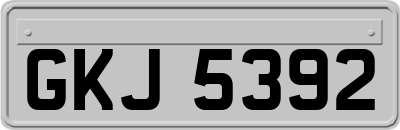 GKJ 5392